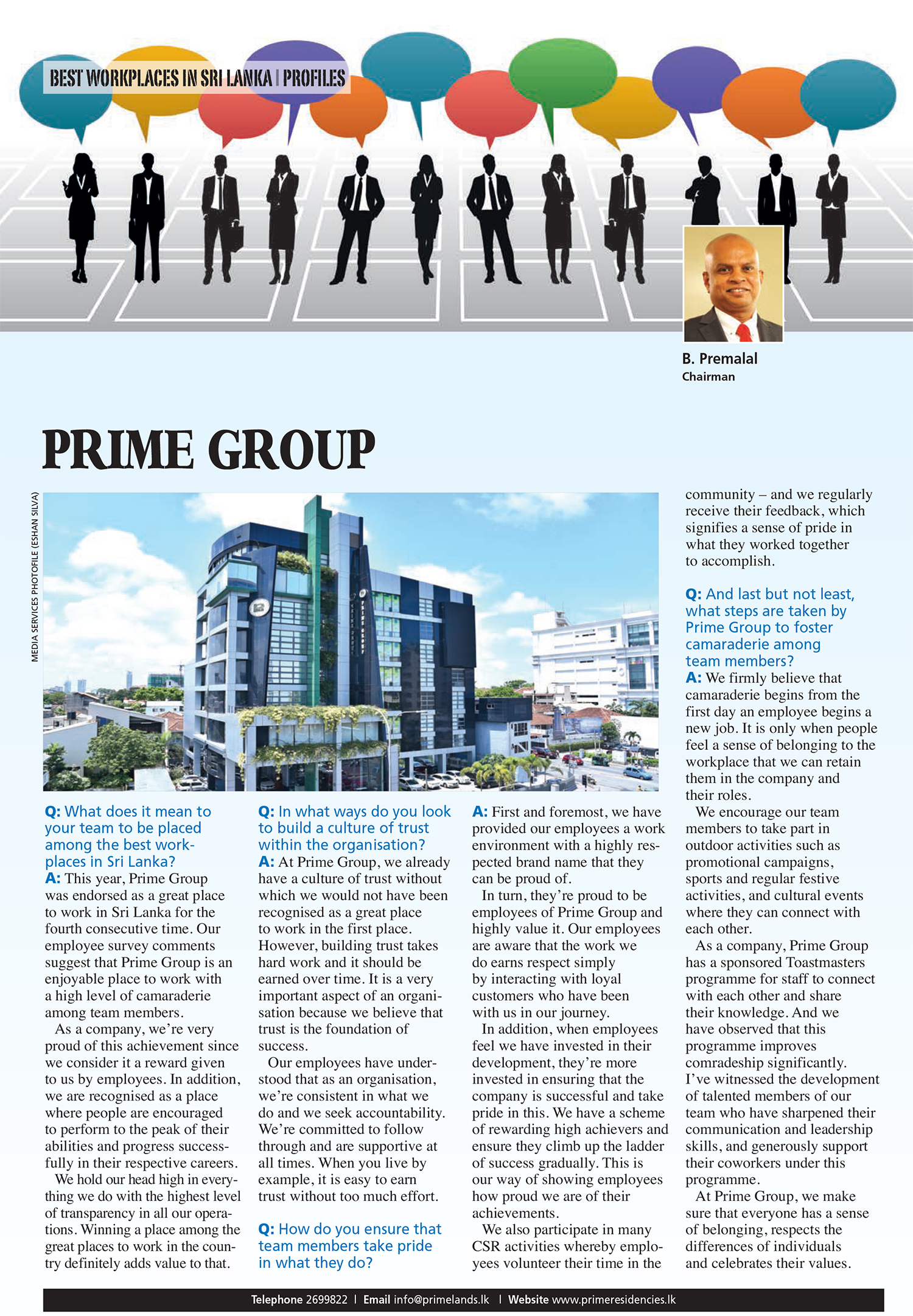 BEST WORKPLACES IN SRI LANKA | PROFILES

B. Premalal
Chairman

PRIME GROUP

MEDIA SERVICES PHOTOFILE (ESHAN SILVA)

Q: What does it mean to your team to be placed among the best workplaces in Sri Lanka?
A: This year, Prime Group was endorsed as a great place to work in Sri Lanka for the fourth consecutive time. Our employee survey comments suggest that Prime Group is an enjoyable place to work with a high level of camaraderie among team members.

As a company, we're very proud of this achievement since we consider it a reward given to us by employees. In addition, we are recognised as a place where people are encouraged to perform to the peak of their abilities and progress successfully in their respective careers.

We hold our head high in everything we do with the highest level of transparency in all our operations. Winning a place among the great places to work in the country definitely adds value to that.

Q: In what ways do you look to build a culture of trust within the organisation?
A: At Prime Group, we already have a culture of trust without which we would not have been recognised as a great place to work in the first place. However, building trust takes hard work and it should be earned over time. It is a very important aspect of an organisation because we believe that trust is the foundation of success.

Our employees have understood that as an organisation, we're consistent in what we do and we seek accountability. We're committed to follow through and are supportive at all times. When you live by example, it is easy to earn trust without too much effort.

Q: How do you ensure that team members take pride in what they do?
A: First and foremost, we have provided our employees a work environment with a highly respected brand name that they can be proud of.

In turn, they're proud to be employees of Prime Group and highly value it. Our employees are aware that the work we do earns respect simply by interacting with loyal customers who have been with us in our journey.

In addition, when employees feel we have invested in their development, they're more invested in ensuring that the company is successful and take pride in this. We have a scheme of rewarding high achievers and ensure they climb up the ladder of success gradually. This is our way of showing employees how proud we are of their achievements.

We also participate in many CSR activities whereby employees volunteer their time in the community – and we regularly receive their feedback, which signifies a sense of pride in what they worked together to accomplish.

Q: And last but not least, what steps are taken by Prime Group to foster camaraderie among team members?
A: We firmly believe that camaraderie begins from the first day an employee begins a new job. It is only when people feel a sense of belonging to the workplace that we can retain them in the company and their roles.

We encourage our team members to take part in outdoor activities such as promotional campaigns, sports and regular festive activities, and cultural events where they can connect with each other.

As a company, Prime Group has a sponsored Toastmasters programme for staff to connect with each other and share their knowledge. And we have observed that this programme improves comradeship significantly. I've witnessed the development of talented members of our team who have sharpened their communication and leadership skills, and generously support their coworkers under this programme.

At Prime Group, we make sure that everyone has a sense of belonging, respects the differences of individuals and celebrates their values.

Telephone 2699822 | Email info@primelands.lk | Website www.primeresidencies.lk